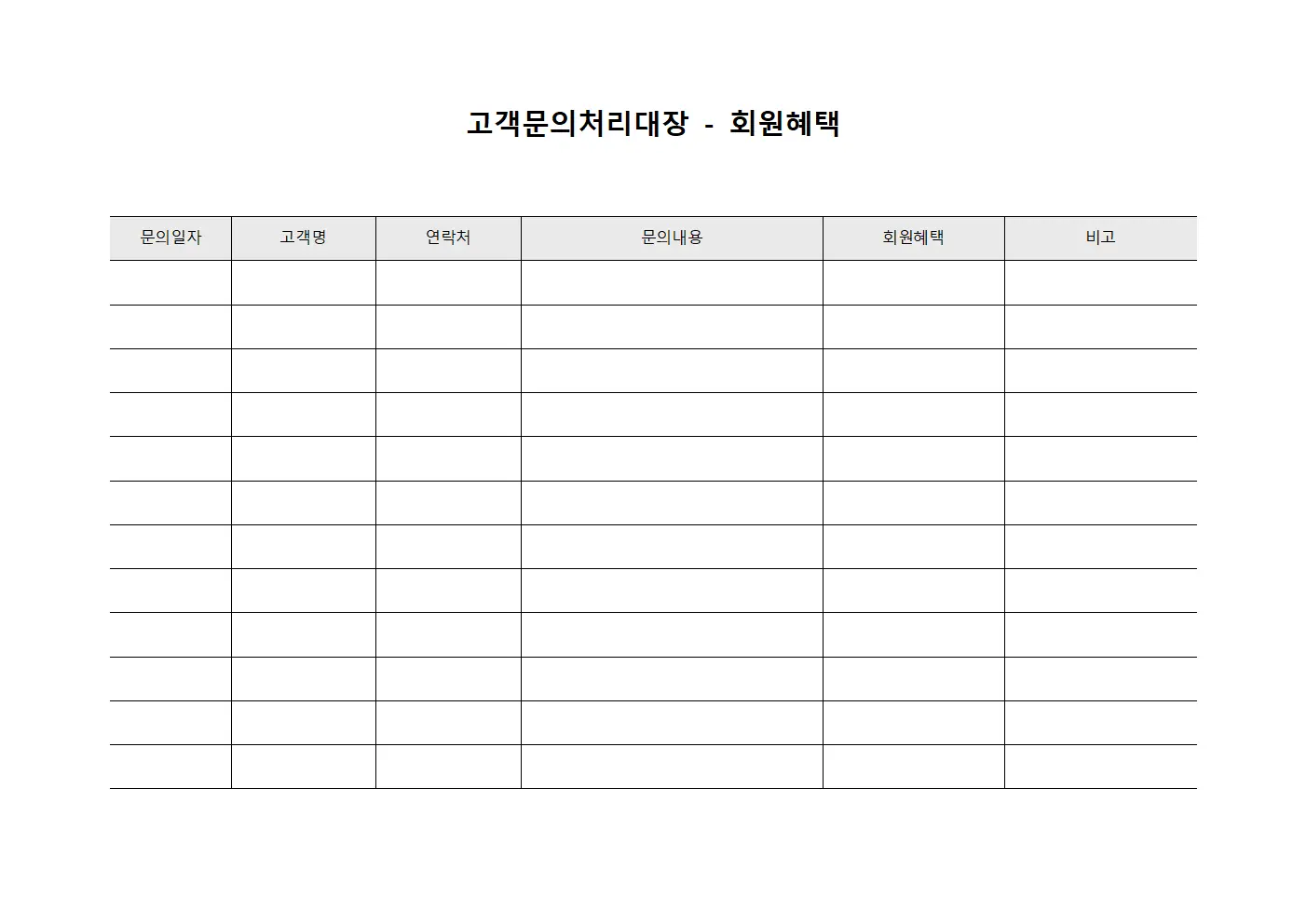 고객문의처리대장 - 회원혜택

| 문의일자 | 고객명 | 연락처 | 문의내용 | 회원혜택 | 비고 |
|---|---|---|---|---|---|
| | | | | | |
| | | | | | |
| | | | | | |
| | | | | | |
| | | | | | |
| | | | | | |
| | | | | | |
| | | | | | |
| | | | | | |
| | | | | | |
| | | | | | |
| | | | | | |